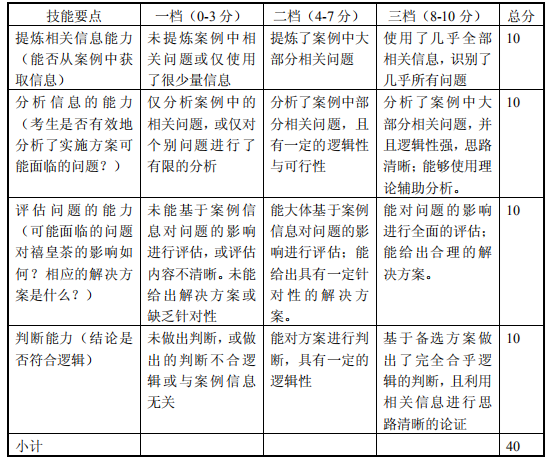 | 技能要点 | 一档（0-3分） | 二档（4-7分） | 三档（8-10分） | 总分 |
|---|---|---|---|---|
| 提炼相关信息能力（能否从案例中获取信息） | 未提炼案例中相关问题或仅使用了很少量信息 | 提炼了案例中大部分相关问题 | 使用了几乎全部相关信息，识别了几乎所有问题 | 10 |
| 分析信息的能力（考生是否有效地分析了实施方案可能面临的问题？） | 仅分析案例中的相关问题，或仅对个别问题进行了有限的分析 | 分析了案例中部分相关问题，且有一定的逻辑性与可行性 | 分析了案例中大部分相关问题，并且逻辑性强，思路清晰；能够使用理论辅助分析。 | 10 |
| 评估问题的能力（可能面临的问题对禧皇茶的影响如何？相应的解决方案是什么？） | 未能基于案例信息对问题的影响进行评估，或评估内容不清晰。未能给出解决方案或缺乏针对性 | 能大体基于案例信息对问题的影响进行评估；能给出具有一定针对性的解决方案。 | 能对问题的影响进行全面的评估；能给出合理的解决方案。 | 10 |
| 判断能力（结论是否符合逻辑） | 未做出判断，或做出的判断不合逻辑或与案例信息无关 | 能对方案进行判断，具有一定的逻辑性 | 基于备选方案做出了完全合乎逻辑的判断，且利用相关信息进行思路清晰的论证 | 10 |
| 小计 | | | | 40 |